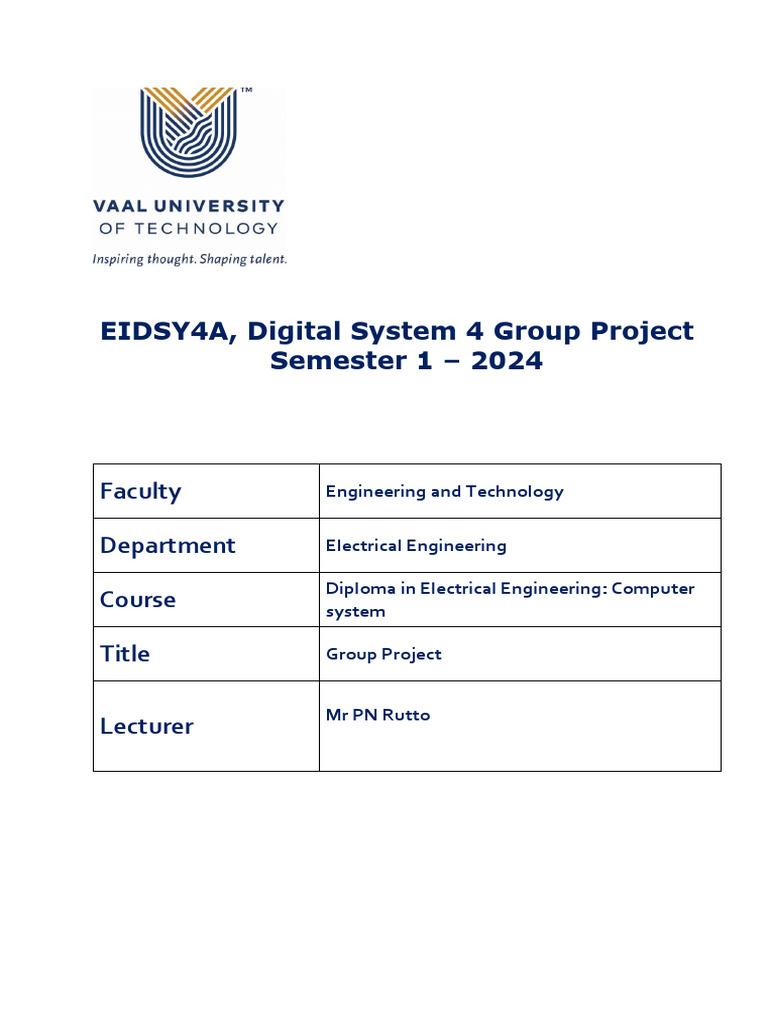 TM

VAAL UNIVERSITY OF TECHNOLOGY

Inspiring thought. Shaping talent.

EIDSY4A, Digital System 4 Group Project
Semester 1 – 2024

| Faculty | Engineering and Technology |
|---|---|
| Department | Electrical Engineering |
| Course | Diploma in Electrical Engineering: Computer system |
| Title | Group Project |
| Lecturer | Mr PN Rutto |